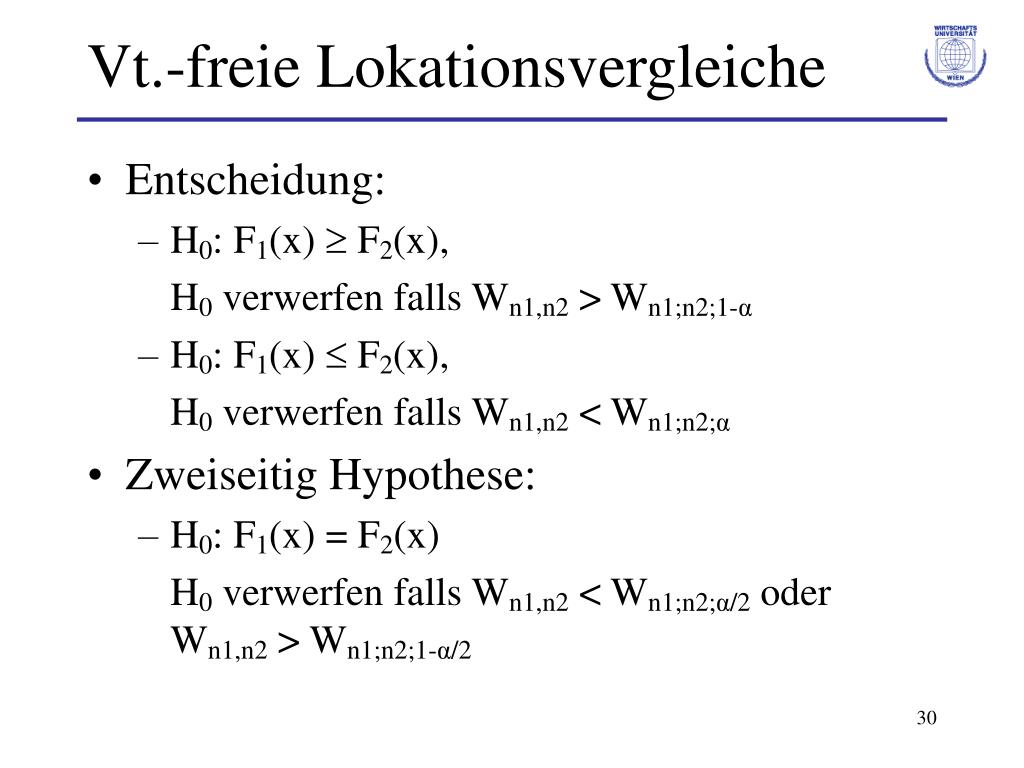 Vt.-freie Lokationsvergleiche

WIRTSCHAFTS UNIVERSITÄT WIEN

• Entscheidung:
– $H_0$: $F_1(x) \geq F_2(x)$,
$H_0$ verwerfen falls $W_{n1,n2} > W_{n1;n2;1-\alpha}$
– $H_0$: $F_1(x) \leq F_2(x)$,
$H_0$ verwerfen falls $W_{n1,n2} < W_{n1;n2;\alpha}$
• Zweiseitig Hypothese:
– $H_0$: $F_1(x) = F_2(x)$
$H_0$ verwerfen falls $W_{n1,n2} < W_{n1;n2;\alpha/2}$ oder $W_{n1,n2} > W_{n1;n2;1-\alpha/2}$

30